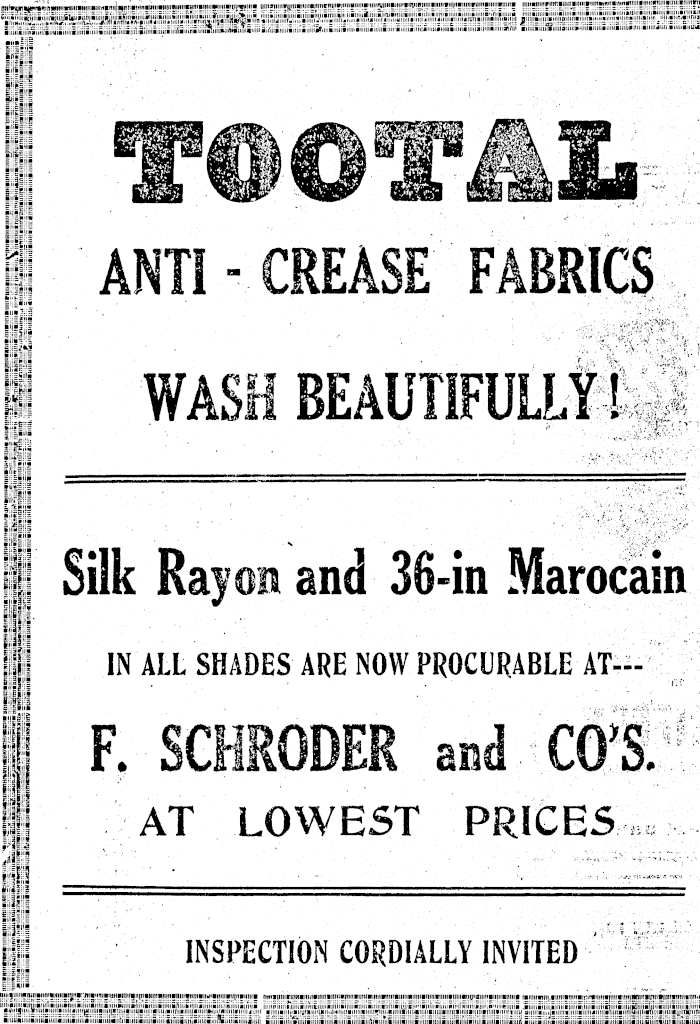 TOOTAL

ANTI - CREASE FABRICS

WASH BEAUTIFULLY!

Silk Rayon and 36-in Marocain

IN ALL SHADES ARE NOW PROCURABLE AT---

F. SCHRODER and CO'S.

AT LOWEST PRICES

INSPECTION CORDIALLY INVITED